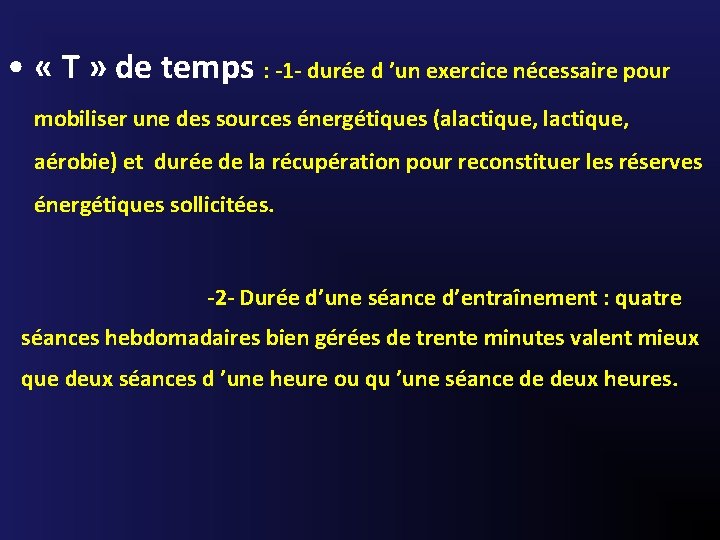 • « T » de temps : -1- durée d ’un exercice nécessaire pour mobiliser une des sources énergétiques (alactique, lactique, aérobie) et durée de la récupération pour reconstituer les réserves énergétiques sollicitées.

-2- Durée d’une séance d’entraînement : quatre séances hebdomadaires bien gérées de trente minutes valent mieux que deux séances d ’une heure ou qu ’une séance de deux heures.